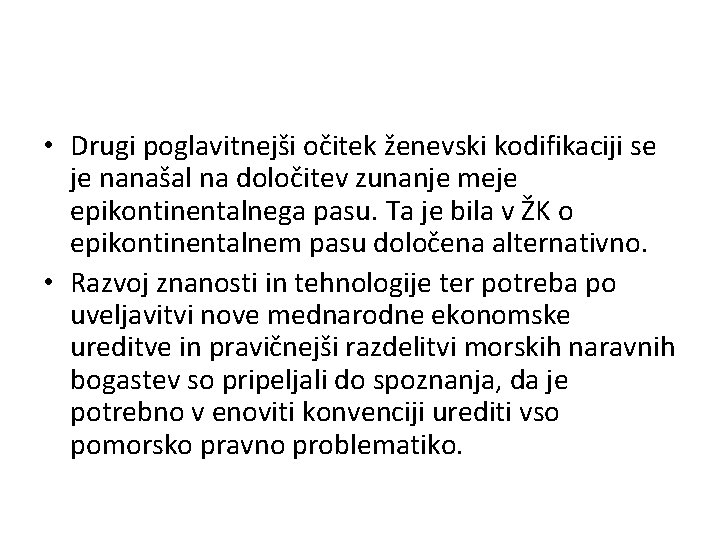 • Drugi poglavitnejši očitek ženevski kodifikaciji se je nanašal na določitev zunanje meje epikontinentalnega pasu. Ta je bila v ŽK o epikontinentalnem pasu določena alternativno.

• Razvoj znanosti in tehnologije ter potreba po uveljavitvi nove mednarodne ekonomske ureditve in pravičnejši razdelitvi morskih naravnih bogastev so pripeljali do spoznanja, da je potrebno v enoviti konvenciji urediti vso pomorsko pravno problematiko.